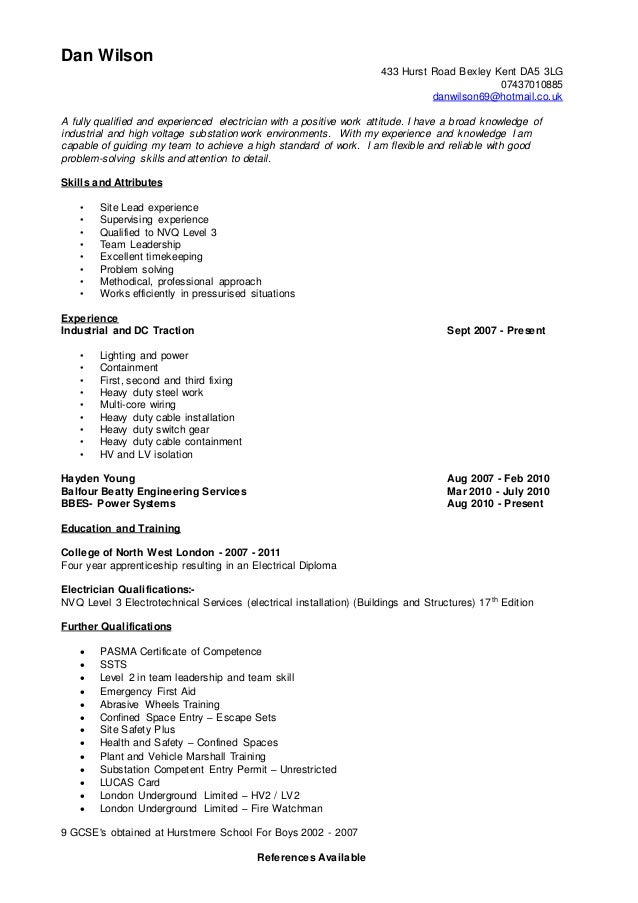 Dan Wilson

433 Hurst Road Bexley Kent DA5 3LG
07437010885
danwilson69@hotmail.co.uk

A fully qualified and experienced electrician with a positive work attitude. I have a broad knowledge of industrial and high voltage substation work environments. With my experience and knowledge I am capable of guiding my team to achieve a high standard of work. I am flexible and reliable with good problem-solving skills and attention to detail.

Skills and Attributes

• Site Lead experience
• Supervising experience
• Qualified to NVQ Level 3
• Team Leadership
• Excellent timekeeping
• Problem solving
• Methodical, professional approach
• Works efficiently in pressurised situations

Experience
Industrial and DC Traction Sept 2007 - Present

• Lighting and power
• Containment
• First, second and third fixing
• Heavy duty steel work
• Multi-core wiring
• Heavy duty cable installation
• Heavy duty switch gear
• Heavy duty cable containment
• HV and LV isolation

Hayden Young Aug 2007 - Feb 2010
Balfour Beatty Engineering Services Mar 2010 - July 2010
BBES- Power Systems Aug 2010 - Present

Education and Training

College of North West London - 2007 - 2011
Four year apprenticeship resulting in an Electrical Diploma

Electrician Qualifications:-
NVQ Level 3 Electrotechnical Services (electrical installation) (Buildings and Structures) 17$^{th}$ Edition

Further Qualifications

• PASMA Certificate of Competence
• SSTS
• Level 2 in team leadership and team skill
• Emergency First Aid
• Abrasive Wheels Training
• Confined Space Entry – Escape Sets
• Site Safety Plus
• Health and Safety – Confined Spaces
• Plant and Vehicle Marshall Training
• Substation Competent Entry Permit – Unrestricted
• LUCAS Card
• London Underground Limited – HV2 / LV2
• London Underground Limited – Fire Watchman

9 GCSE's obtained at Hurstmere School For Boys 2002 - 2007

References Available